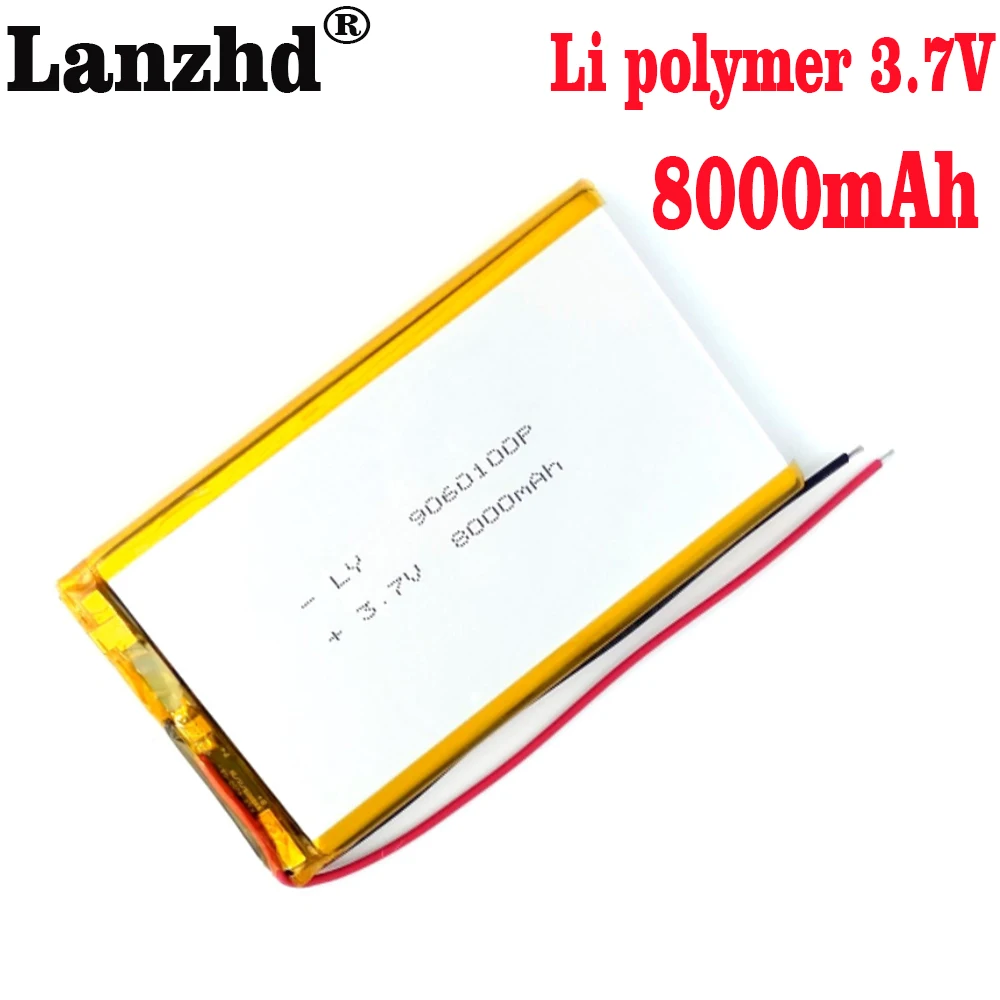 Lanzhd®

Li polymer 3.7V
8000mAh

- LY 9060100P
+ 3.7V 8000mAh